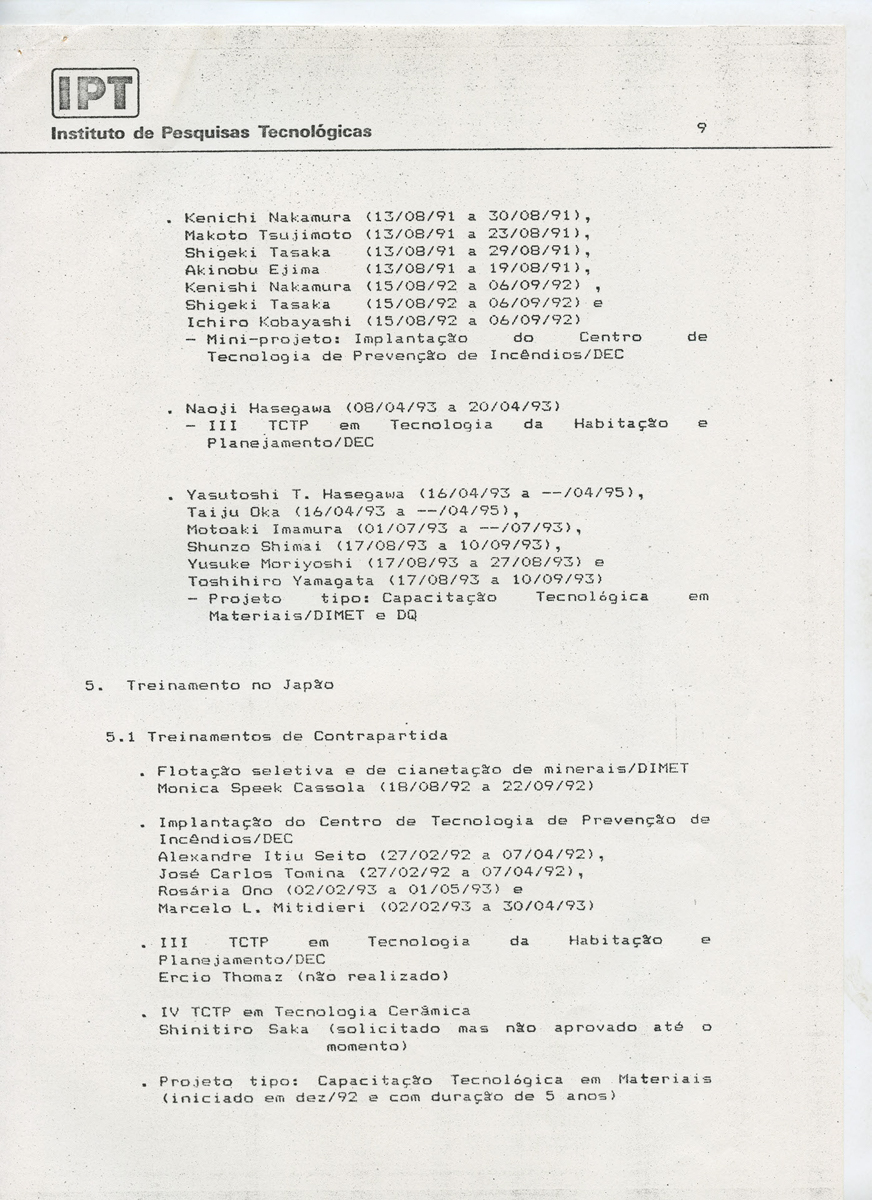 IPT
Instituto de Pesquisas Tecnológicas

9

. Kenichi Nakamura (13/08/91 a 30/08/91), Makoto Tsujimoto (13/08/91 a 23/08/91), Shigeki Tasaka (13/08/91 a 29/08/91), Akinobu Ejima (13/08/91 a 19/08/91), Kenishi Nakamura (15/08/92 a 06/09/92) , Shigeki Tasaka (15/08/92 a 06/09/92) e Ichiro Kobayashi (15/08/92 a 06/09/92)
- Mini-projeto: Implantação do Centro de Tecnologia de Prevenção de Incêndios/DEC

. Naoji Hasegawa (08/04/93 a 20/04/93)
- III TCTP em Tecnologia da Habitação e Planejamento/DEC

. Yasutoshi T. Hasegawa (16/04/93 a --/04/95), Taiju Oka (16/04/93 a --/04/95), Motoaki Imamura (01/07/93 a --/07/93), Shunzo Shimai (17/08/93 a 10/09/93), Yusuke Moriyoshi (17/08/93 a 27/08/93) e Toshihiro Yamagata (17/08/93 a 10/09/93)
- Projeto tipo: Capacitação Tecnológica em Materiais/DIMET e DQ

5. Treinamento no Japão

5.1 Treinamentos de Contrapartida

. Flotação seletiva e de cianetação de minerais/DIMET
Monica Speek Cassola (18/08/92 a 22/09/92)

. Implantação do Centro de Tecnologia de Prevenção de Incêndios/DEC
Alexandre Itiu Seito (27/02/92 a 07/04/92),
José Carlos Tomina (27/02/92 a 07/04/92),
Rosária Ono (02/02/93 a 01/05/93) e
Marcelo L. Mitidieri (02/02/93 a 30/04/93)

. III TCTP em Tecnologia da Habitação e Planejamento/DEC
Ercio Thomaz (não realizado)

. IV TCTP em Tecnologia Cerâmica
Shinitiro Saka (solicitado mas não aprovado até o momento)

. Projeto tipo: Capacitação Tecnológica em Materiais (iniciado em dez/92 e com duração de 5 anos)